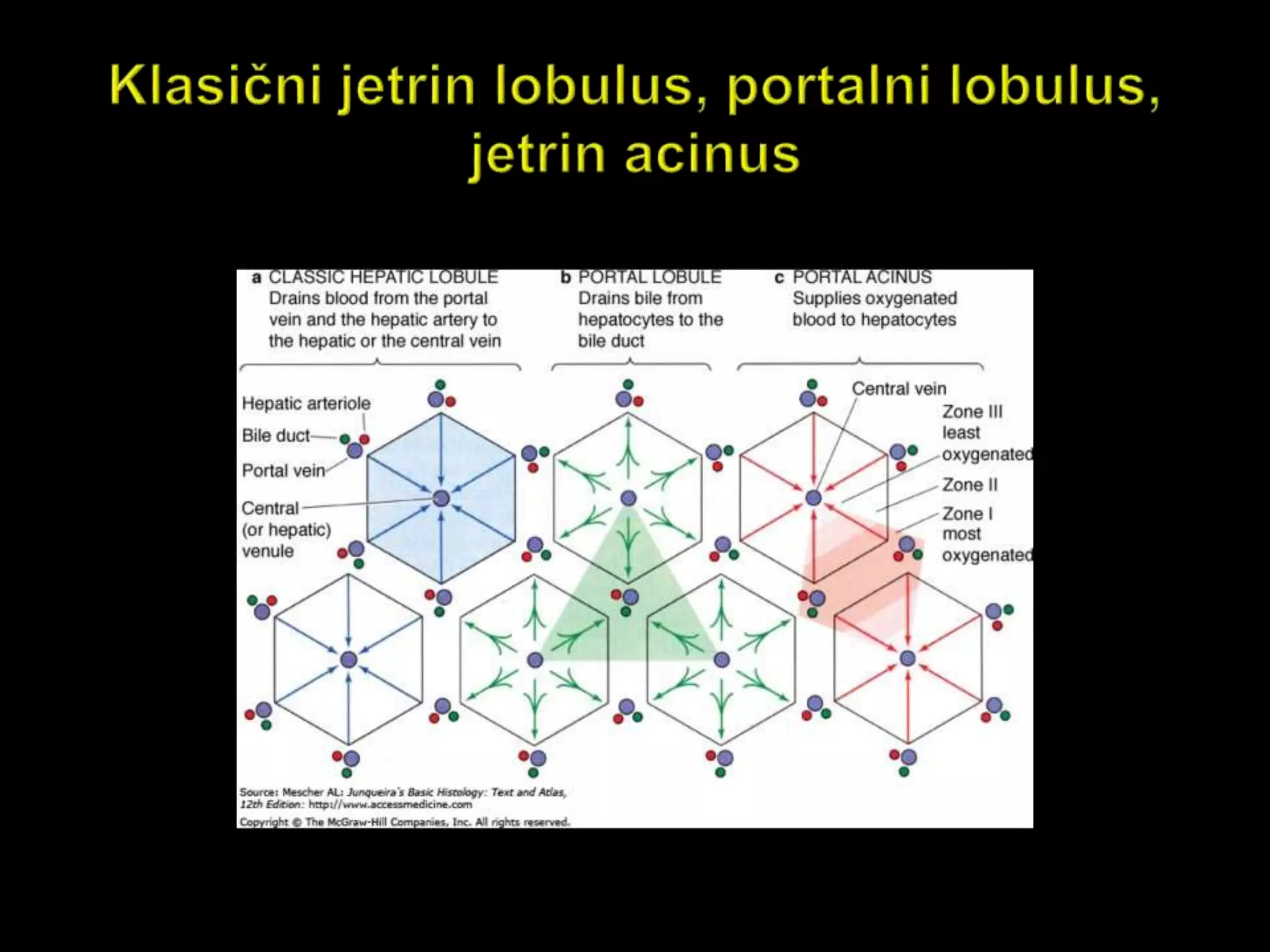 Klasični jetrin lobulus, portalni lobulus, jetrin acinus

a CLASSIC HEPATIC LOBULE
Drains blood from the portal vein and the hepatic artery to the hepatic or the central vein

b PORTAL LOBULE
Drains bile from hepatocytes to the bile duct

c PORTAL ACINUS
Supplies oxygenated blood to hepatocytes

Hepatic arteriole
Bile duct
Portal vein
Central (or hepatic) venule

Central vein
Zone III least oxygenated
Zone II
Zone I most oxygenated

Source: Mescher AL: Junqueira's Basic Histology: Text and Atlas, 12th Edition: http://www.accessmedicine.com
Copyright © The McGraw-Hill Companies, Inc. All rights reserved.